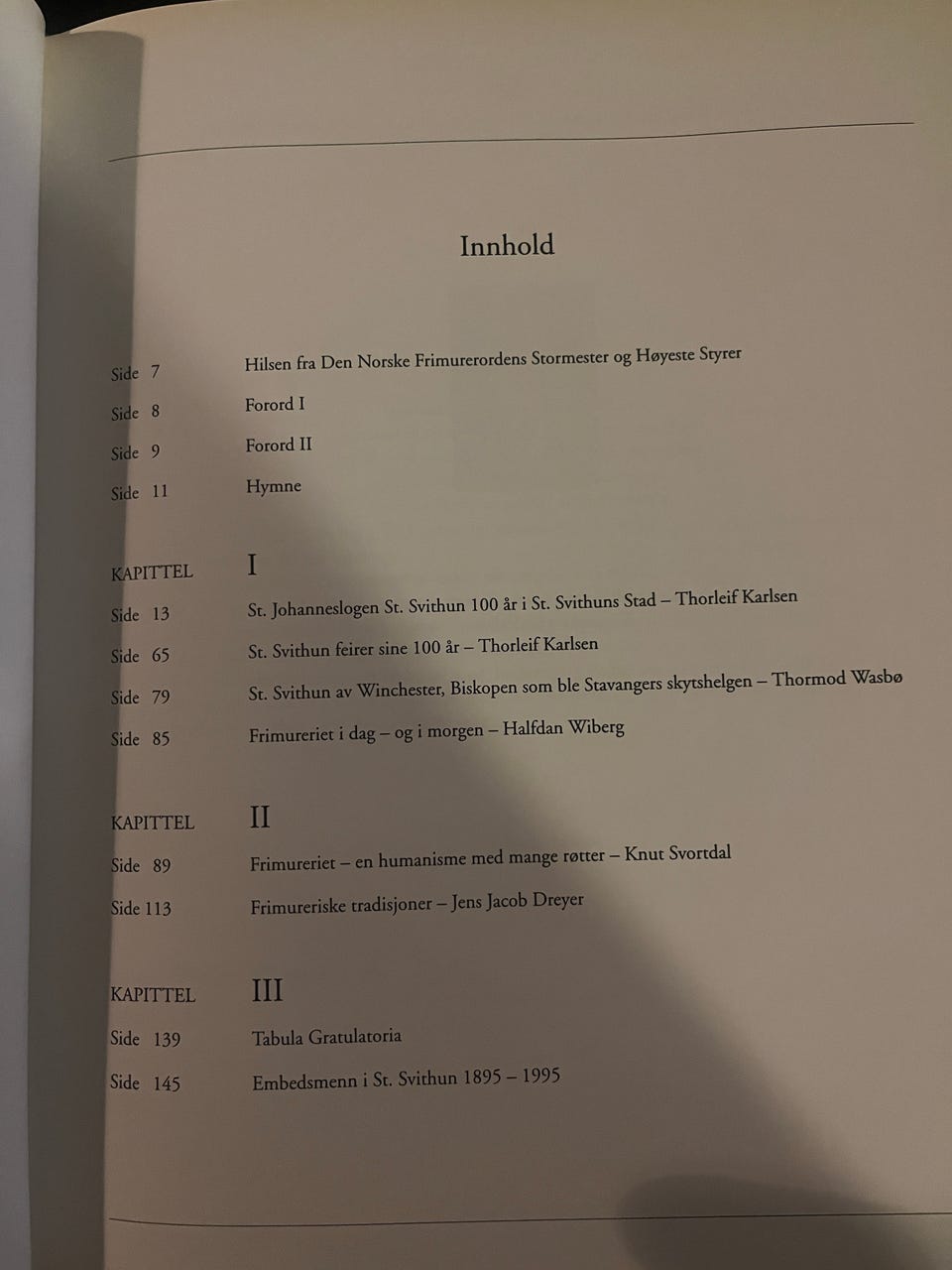 Innhold

Side 7 Hilsen fra Den Norske Frimurerordens Stormester og Høyeste Styrer

Side 8 Forord I

Side 9 Forord II

Side 11 Hymne

KAPITTEL I

Side 13 St. Johanneslogen St. Svithun 100 år i St. Svithuns Stad – Thorleif Karlsen

Side 65 St. Svithun feirer sine 100 år – Thorleif Karlsen

Side 79 St. Svithun av Winchester, Biskopen som ble Stavangers skytshelgen – Thormod Wasbø

Side 85 Frimureriet i dag – og i morgen – Halfdan Wiberg

KAPITTEL II

Side 89 Frimureriet – en humanisme med mange røtter – Knut Svortdal

Side 113 Frimureriske tradisjoner – Jens Jacob Dreyer

KAPITTEL III

Side 139 Tabula Gratulatoria

Side 145 Embedsmenn i St. Svithun 1895 – 1995